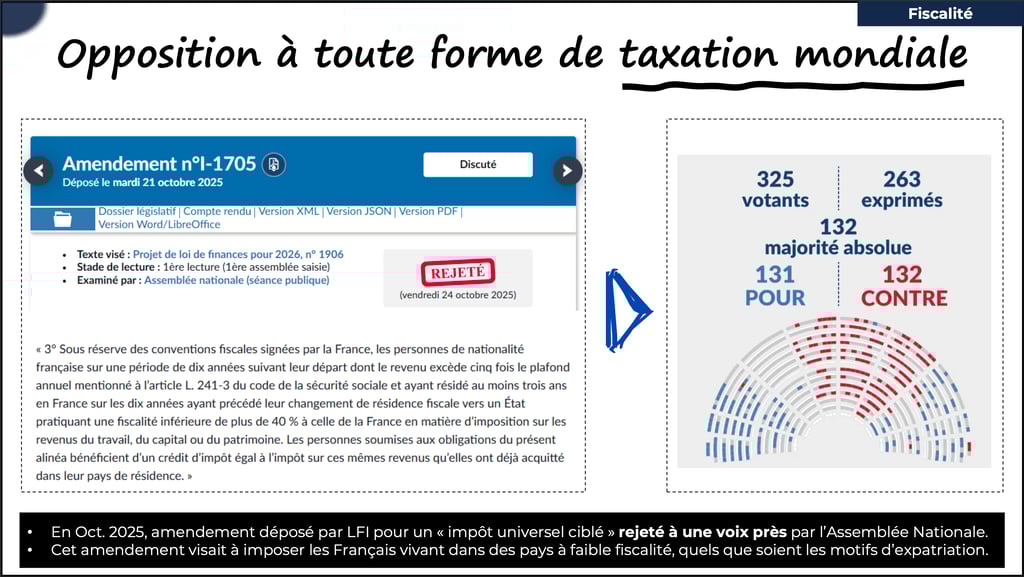 Fiscalité

Opposition à toute forme de taxation mondiale

Amendement n°I-1705

Déposé le mardi 21 octobre 2025

Discuté

Dossier législatif | Compte rendu | Version XML | Version JSON | Version PDF | Version Word/LibreOffice

• Texte visé : Projet de loi de finances pour 2026, n° 1906
• Stade de lecture : 1ère lecture (1ère assemblée saisie)
• Examiné par : Assemblée nationale (séance publique)

REJETÉ

(vendredi 24 octobre 2025)

« 3° Sous réserve des conventions fiscales signées par la France, les personnes de nationalité française sur une période de dix années suivant leur départ dont le revenu excède cinq fois le plafond annuel mentionné à l'article L. 241-3 du code de la sécurité sociale et ayant résidé au moins trois ans en France sur les dix années ayant précédé leur changement de résidence fiscale vers un État pratiquant une fiscalité inférieure de plus de 40 % à celle de la France en matière d'imposition sur les revenus du travail, du capital ou du patrimoine. Les personnes soumises aux obligations du présent alinéa bénéficient d'un crédit d'impôt égal à l'impôt sur ces mêmes revenus qu'elles ont déjà acquitté dans leur pays de résidence. »

325
votants

263
exprimés

132
majorité absolue

131
POUR

132
CONTRE

• En Oct. 2025, amendement déposé par LFI pour un « impôt universel ciblé » rejeté à une voix près par l'Assemblée Nationale.
• Cet amendement visait à imposer les Français vivant dans des pays à faible fiscalité, quels que soient les motifs d'expatriation.